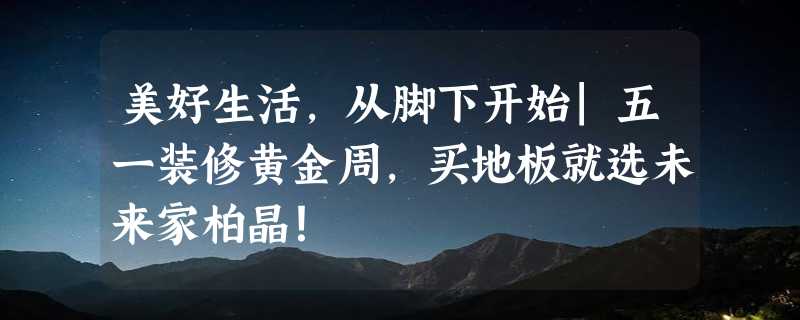 美好生活，从脚下开始| 五一装修黄金周，买地板就选未来家柏晶！